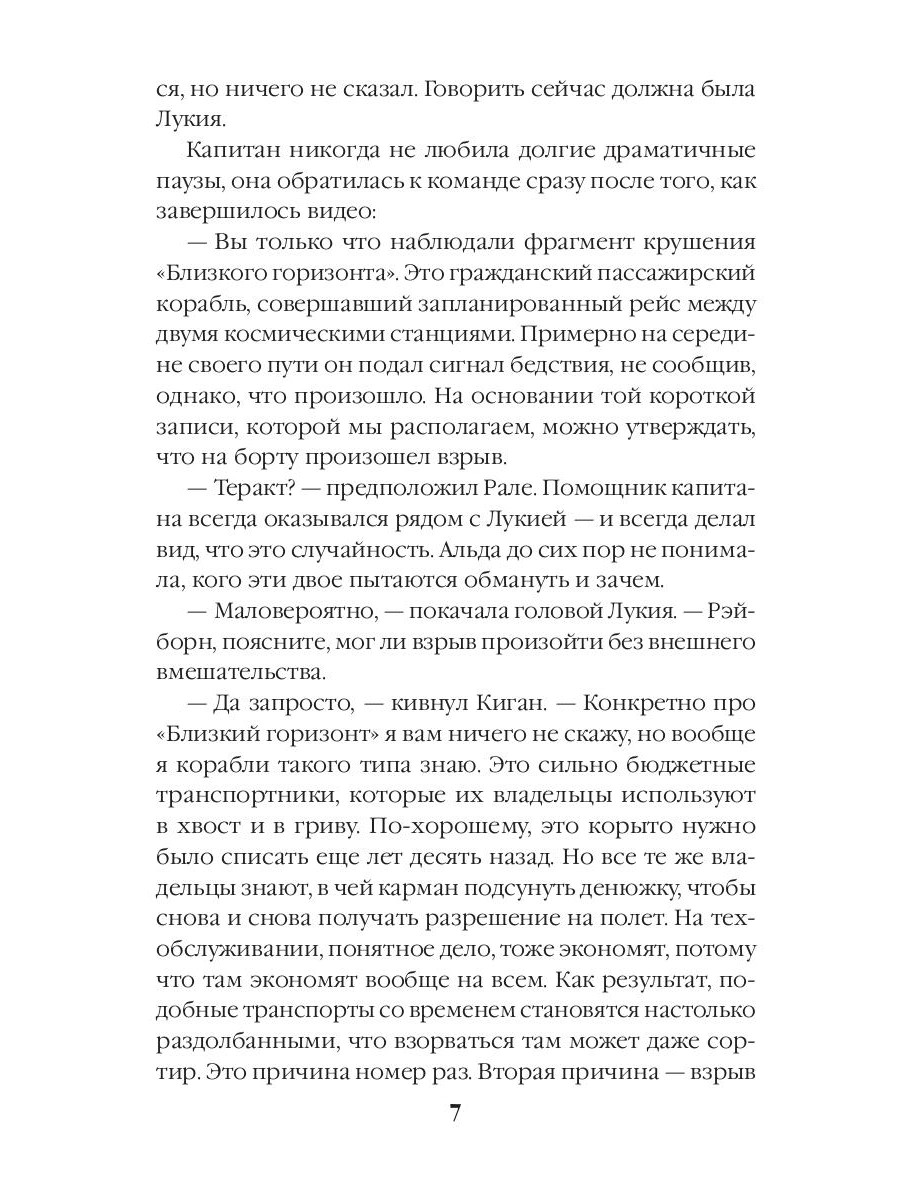 ся, но ничего не сказал. Говорить сейчас должна была Лукия.

Капитан никогда не любила долгие драматичные паузы, она обратилась к команде сразу после того, как завершилось видео:

— Вы только что наблюдали фрагмент крушения «Близкого горизонта». Это гражданский пассажирский корабль, совершавший запланированный рейс между двумя космическими станциями. Примерно на середине своего пути он подал сигнал бедствия, не сообщив, однако, что произошло. На основании той короткой записи, которой мы располагаем, можно утверждать, что на борту произошел взрыв.

— Теракт? — предположил Рале. Помощник капитана всегда оказывался рядом с Лукией — и всегда делал вид, что это случайность. Альда до сих пор не понимала, кого эти двое пытаются обмануть и зачем.

— Маловероятно, — покачала головой Лукия. — Рэйборн, поясните, мог ли взрыв произойти без внешнего вмешательства.

— Да запросто, — кивнул Киган. — Конкретно про «Близкий горизонт» я вам ничего не скажу, но вообще я корабли такого типа знаю. Это сильно бюджетные транспортники, которые их владельцы используют в хвост и в гриву. По-хорошему, это корыто нужно было списать еще лет десять назад. Но все те же владельцы знают, в чей карман подсунуть денюжку, чтобы снова и снова получать разрешение на полет. На техобслуживании, понятное дело, тоже экономят, потому что там экономят вообще на всем. Как результат, подобные транспорты со временем становятся настолько раздолбанными, что взорваться там может даже сортир. Это причина номер раз. Вторая причина — взрыв

7